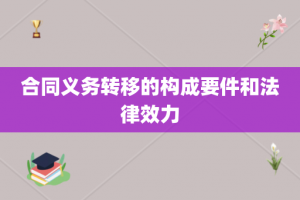 合同义务转移的构成要件和法律效力